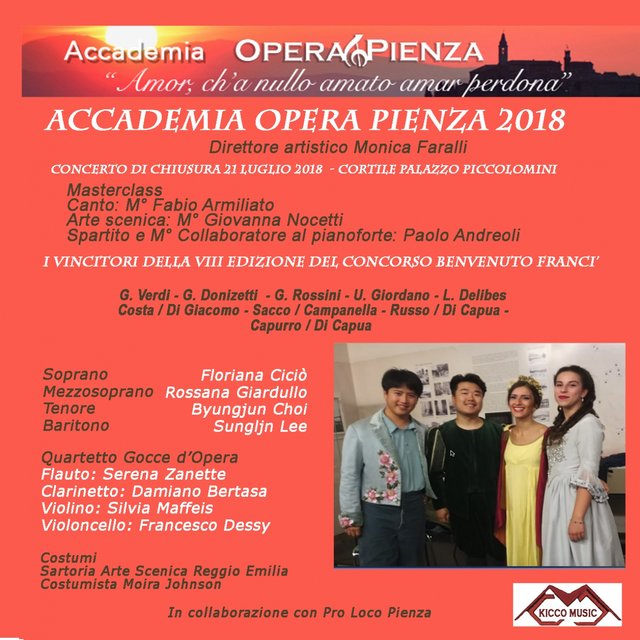 Accademia OPERA PIENZA
"Amor, ch'a nullo amato amar perdona"

ACCADEMIA OPERA PIENZA 2018

Direttore artistico Monica Faralli

CONCERTO DI CHIUSURA 21 LUGLIO 2018 - CORTILE PALAZZO PICCOLOMINI

Masterclass
Canto: M° Fabio Armiliato
Arte scenica: M° Giovanna Nocetti
Spartito e M° Collaboratore al pianoforte: Paolo Andreoli

I VINCITORI DELLA VIII EDIZIONE DEL CONCORSO BENVENUTO FRANCI'

G. Verdi - G. Donizetti - G. Rossini - U. Giordano - L. Delibes
Costa / Di Giacomo - Sacco / Campanella - Russo / Di Capua - Capurro / Di Capua

Soprano Floriana Ciciò
Mezzosoprano Rossana Giardullo
Tenore Byungjun Choi
Baritono Sungljn Lee

Quartetto Gocce d'Opera
Flauto: Serena Zanette
Clarinetto: Damiano Bertasa
Violino: Silvia Maffeis
Violoncello: Francesco Dessy

Costumi
Sartoria Arte Scenica Reggio Emilia
Costumista Moira Johnson

In collaborazione con Pro Loco Pienza

KICCO MUSIC